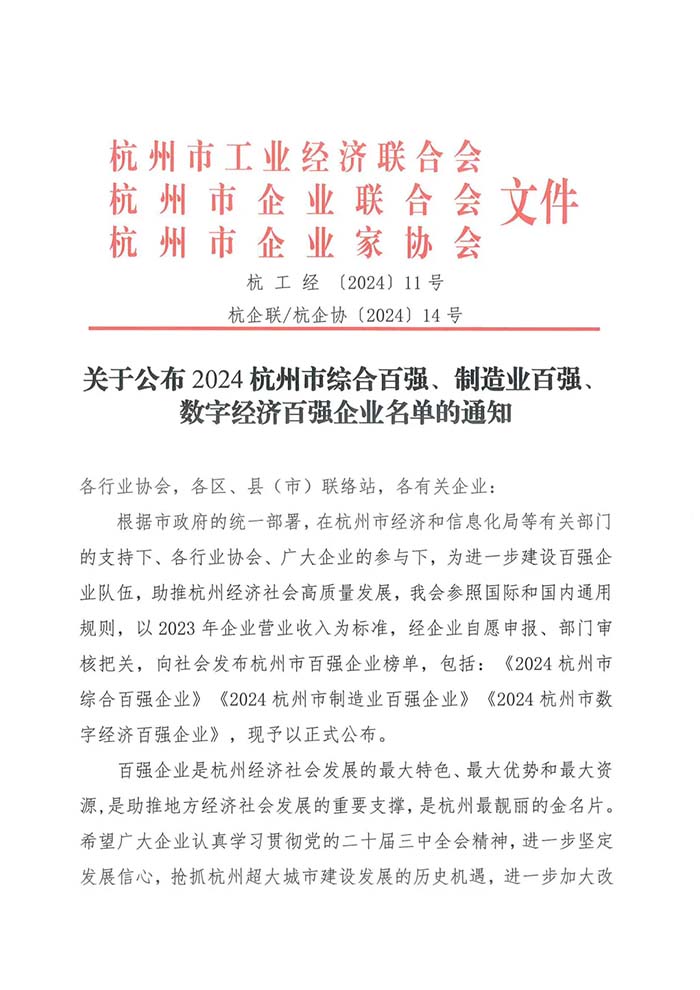 杭州市工业经济联合会
杭州市企业联合会
杭州市企业家协会
文件

杭工经〔2024〕11号
杭企联/杭企协〔2024〕14号

关于公布2024杭州市综合百强、制造业百强、数字经济百强企业名单的通知

各行业协会，各区、县（市）联络站，各有关企业：

根据市政府的统一部署，在杭州市经济和信息化局等有关部门的支持下、各行业协会、广大企业的参与下，为进一步建设百强企业队伍，助推杭州经济社会高质量发展，我会参照国际和国内通用规则，以2023年企业营业收入为标准，经企业自愿申报、部门审核把关，向社会发布杭州市百强企业榜单，包括：《2024杭州市综合百强企业》《2024杭州市制造业百强企业》《2024杭州市数字经济百强企业》，现予以正式公布。

百强企业是杭州经济社会发展的最大特色、最大优势和最大资源，是助推地方经济社会发展的重要支撑，是杭州最靓丽的金名片。希望广大企业认真学习贯彻党的二十届三中全会精神，进一步坚定发展信心，抢抓杭州超大城市建设发展的历史机遇，进一步加大改